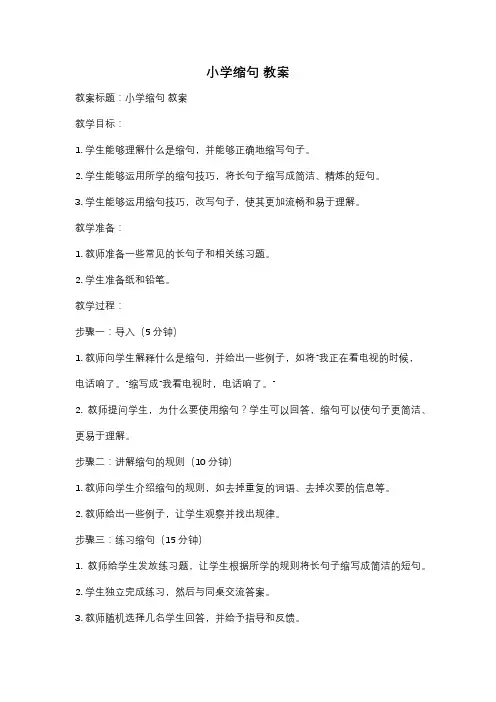 小学缩句 教案

教案标题：小学缩句 教案

教学目标：

1. 学生能够理解什么是缩句，并能够正确地缩写句子。

2. 学生能够运用所学的缩句技巧，将长句子缩写成简洁、精炼的短句。

3. 学生能够运用缩句技巧，改写句子，使其更加流畅和易于理解。

教学准备：

1. 教师准备一些常见的长句子和相关练习题。

2. 学生准备纸和铅笔。

教学过程：

步骤一：导入（5 分钟）

1. 教师向学生解释什么是缩句，并给出一些例子，如将"我正在看电视的时候，电话响了。"缩写成"我看电视时，电话响了。"

2. 教师提问学生，为什么要使用缩句？学生可以回答，缩句可以使句子更简洁、更易于理解。

步骤二：讲解缩句的规则（10 分钟）

1. 教师向学生介绍缩句的规则，如去掉重复的词语、去掉次要的信息等。

2. 教师给出一些例子，让学生观察并找出规律。

步骤三：练习缩句（15 分钟）

1. 教师给学生发放练习题，让学生根据所学的规则将长句子缩写成简洁的短句。

2. 学生独立完成练习，然后与同桌交流答案。

3. 教师随机选择几名学生回答，并给予指导和反馈。